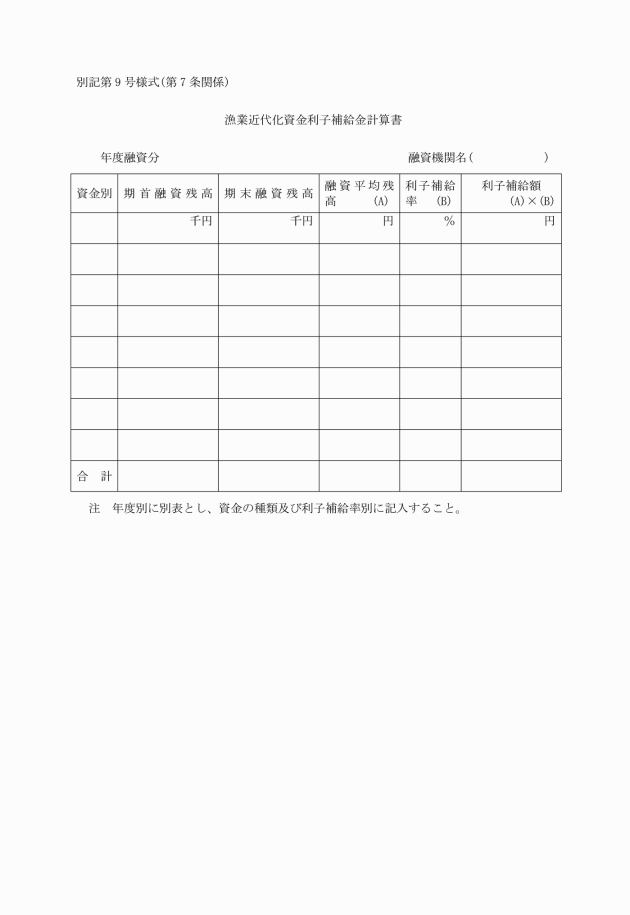 別記第９号様式（第７条関係）

漁業近代化資金利子補給金計算書

年度融資分　　　　　　　　　　　　　　融資機関名（　　　　　　）

| 資金別 | 期首融資残高 | 期末融資残高 | 融資平均残高　(A) | 利子補給率　(B) | 利子補給額 (A)×(B) |
|---|---|---|---|---|---|
| | 千円 | 千円 | 円 | ％ | 円 |
| | | | | | |
| | | | | | |
| | | | | | |
| | | | | | |
| | | | | | |
| | | | | | |
| | | | | | |
| 合　計 | | | | | |

注　年度別に別表とし、資金の種類及び利子補給率別に記入すること。